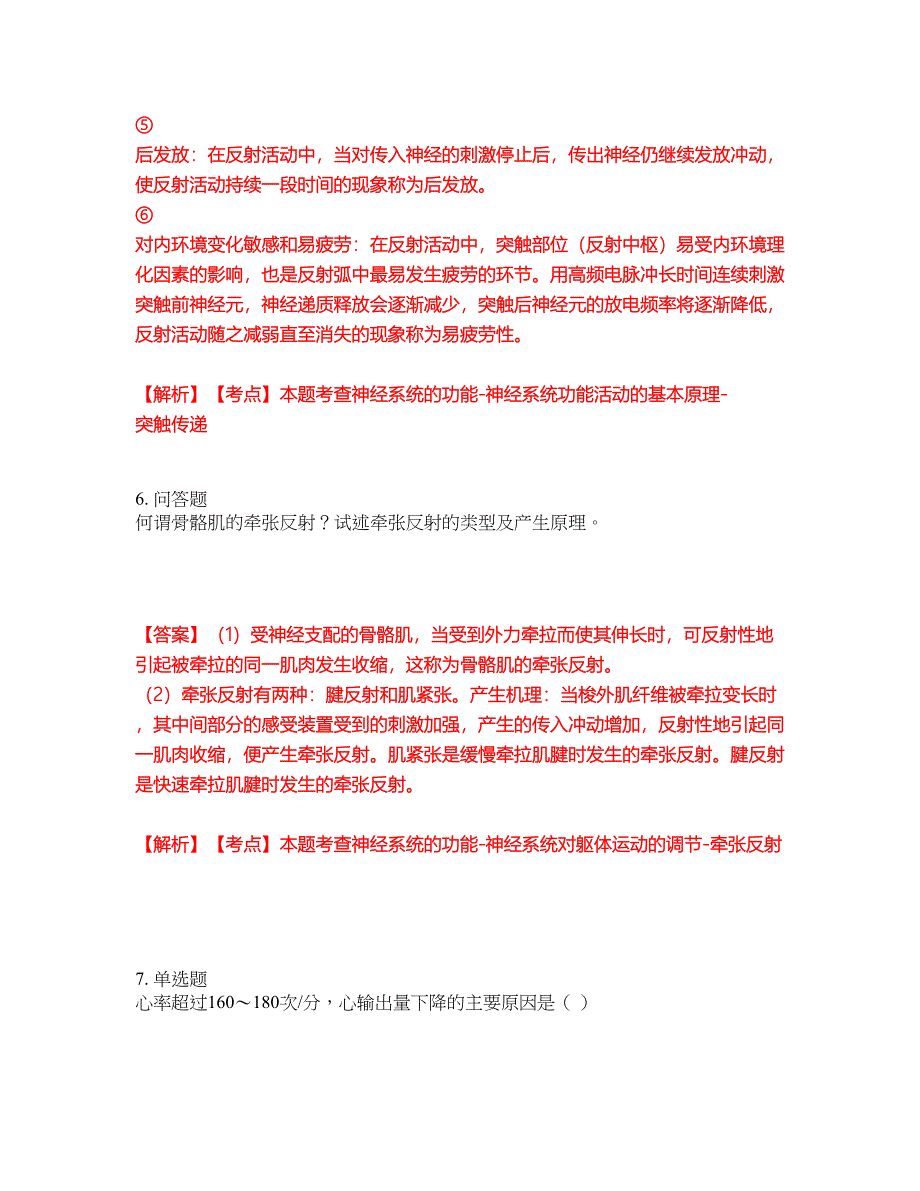 ⑤
后发放：在反射活动中，当对传入神经的刺激停止后，传出神经仍继续发放冲动，使反射活动持续一段时间的现象称为后发放。
⑥
对内环境变化敏感和易疲劳：在反射活动中，突触部位（反射中枢）易受内环境理化因素的影响，也是反射弧中最易发生疲劳的环节。用高频电脉冲长时间连续刺激突触前神经元，神经递质释放会逐渐减少，突触后神经元的放电频率将逐渐降低，反射活动随之减弱直至消失的现象称为易疲劳性。

【解析】【考点】本题考查神经系统的功能-神经系统功能活动的基本原理-突触传递

6. 问答题
何谓骨骼肌的牵张反射？试述牵张反射的类型及产生原理。

【答案】（1）受神经支配的骨骼肌，当受到外力牵拉而使其伸长时，可反射性地引起被牵拉的同一肌肉发生收缩，这称为骨骼肌的牵张反射。
（2）牵张反射有两种：腱反射和肌紧张。产生机理：当梭外肌纤维被牵拉变长时，其中间部分的感受装置受到的刺激加强，产生的传入冲动增加，反射性地引起同一肌肉收缩，便产生牵张反射。肌紧张是缓慢牵拉肌腱时发生的牵张反射。腱反射是快速牵拉肌腱时发生的牵张反射。

【解析】【考点】本题考查神经系统的功能-神经系统对躯体运动的调节-牵张反射

7. 单选题
心率超过160～180次/分，心输出量下降的主要原因是（ ）